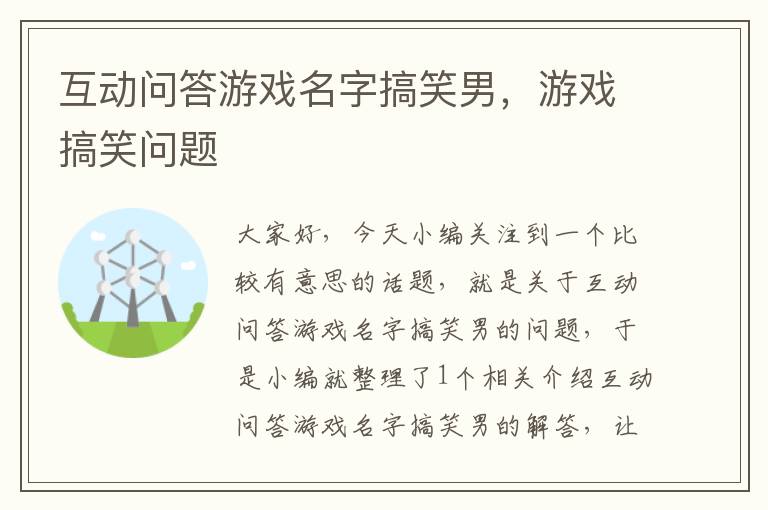 互动问答游戏名字搞笑男，游戏搞笑问题

大家好，今天小编关注到一个比较有意思的话题，就是关于互动问答游戏名字搞笑男的问题，于是小编就整理了1个相关介绍互动问答游戏名字搞笑男的解答，让